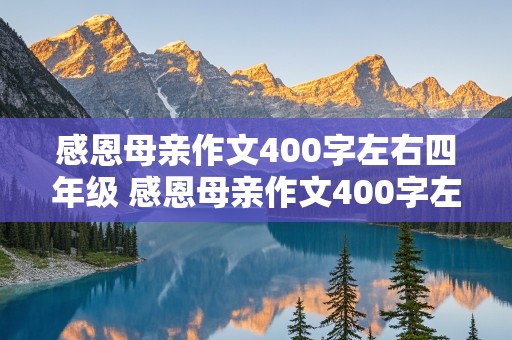 感恩母亲作文400字左右四年级 感恩母亲作文400字左